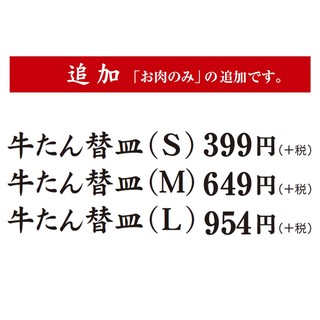 追加 「お肉のみ」の追加です。

牛たん替皿（S）399円（＋税）
牛たん替皿（M）649円（＋税）
牛たん替皿（L）954円（＋税）